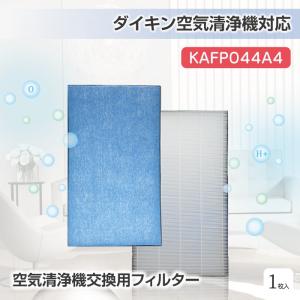 ダイキン空気清浄機対応

KAFP044A4

O

H+

空気清浄機交換用フィルター

1枚入